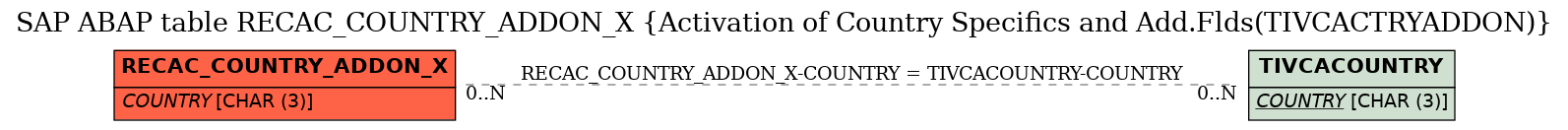 SAP ABAP table RECAC_COUNTRY_ADDON_X {Activation of Country Specifics and Add.Flds(TIVCACTRYADDON)}

RECAC_COUNTRY_ADDON_X
COUNTRY [CHAR (3)]

RECAC_COUNTRY_ADDON_X-COUNTRY = TIVCACOUNTRY-COUNTRY
0..N
0..N

TIVCACOUNTRY
COUNTRY [CHAR (3)]